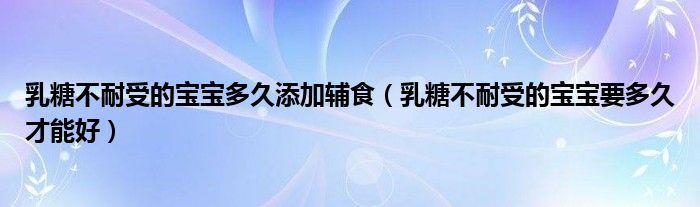 乳糖不耐受的宝宝多久添加辅食（乳糖不耐受的宝宝要多久才能好）